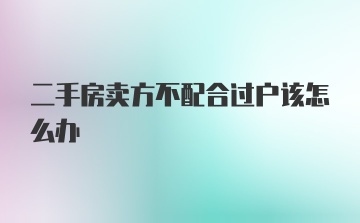 二手房卖方不配合过户该怎么办